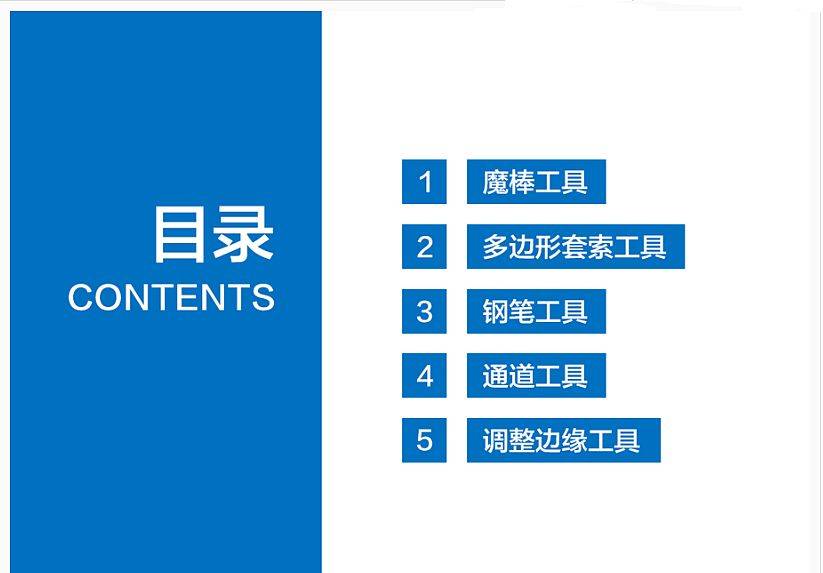 目录
CONTENTS

1 魔棒工具

2 多边形套索工具

3 钢笔工具

4 通道工具

5 调整边缘工具